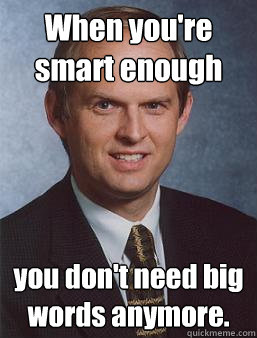 When you're smart enough

you don't need big words anymore.

quickmeme.com